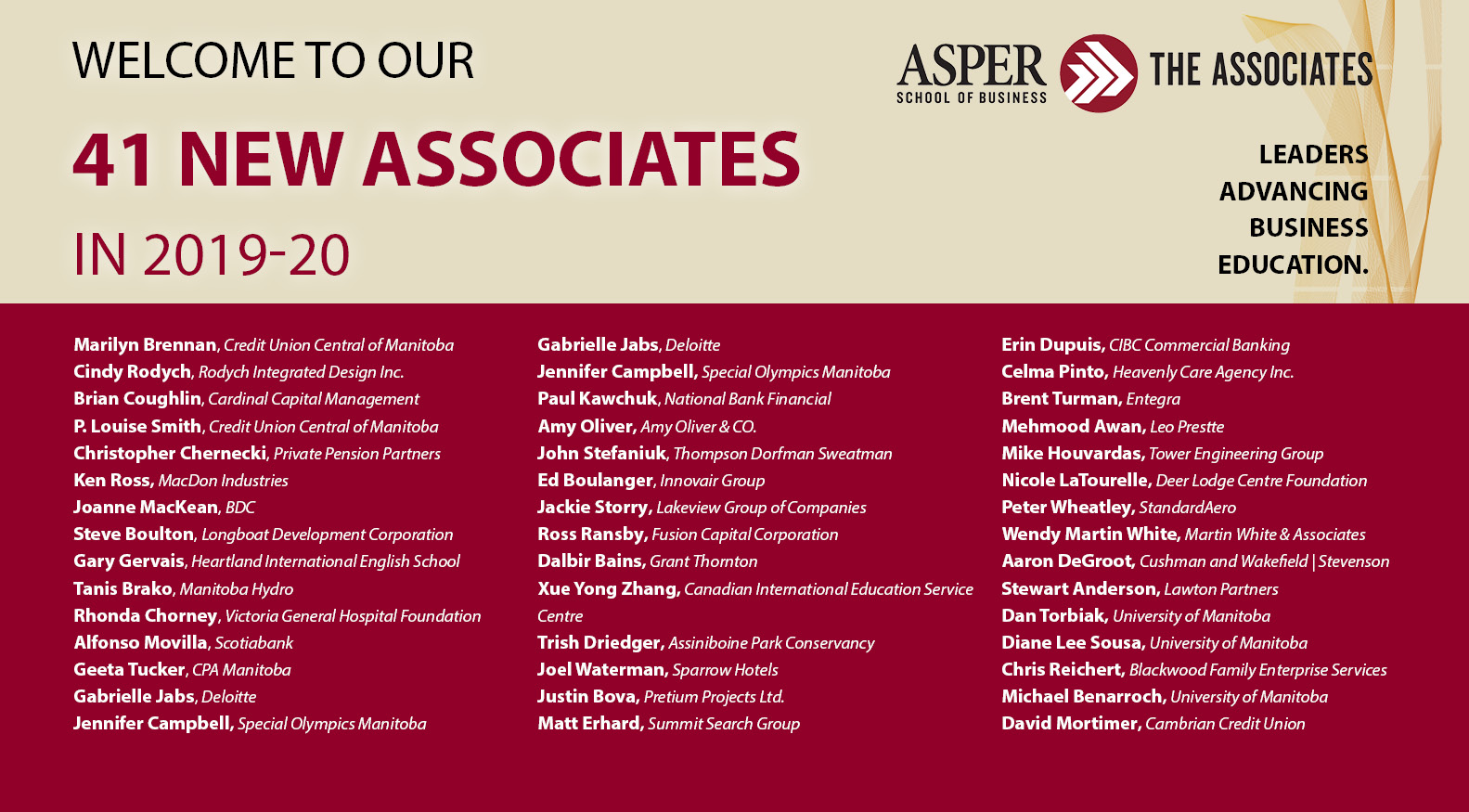 WELCOME TO OUR

41 NEW ASSOCIATES

IN 2019-20

ASPER SCHOOL OF BUSINESS

THE ASSOCIATES

LEADERS ADVANCING BUSINESS EDUCATION.

Marilyn Brennan, Credit Union Central of Manitoba
Cindy Rodych, Rodych Integrated Design Inc.
Brian Coughlin, Cardinal Capital Management
P. Louise Smith, Credit Union Central of Manitoba
Christopher Chernecki, Private Pension Partners
Ken Ross, MacDon Industries
Joanne MacKean, BDC
Steve Boulton, Longboat Development Corporation
Gary Gervais, Heartland International English School
Tanis Brako, Manitoba Hydro
Rhonda Chorney, Victoria General Hospital Foundation
Alfonso Movilla, Scotiabank
Geeta Tucker, CPA Manitoba
Gabrielle Jabs, Deloitte
Jennifer Campbell, Special Olympics Manitoba

Gabrielle Jabs, Deloitte
Jennifer Campbell, Special Olympics Manitoba
Paul Kawchuk, National Bank Financial
Amy Oliver, Amy Oliver & CO.
John Stefaniuk, Thompson Dorfman Sweatman
Ed Boulanger, Innovair Group
Jackie Storry, Lakeview Group of Companies
Ross Ransby, Fusion Capital Corporation
Dalbir Bains, Grant Thornton
Xue Yong Zhang, Canadian International Education Service Centre
Trish Driedger, Assiniboine Park Conservancy
Joel Waterman, Sparrow Hotels
Justin Bova, Pretium Projects Ltd.
Matt Erhard, Summit Search Group

Erin Dupuis, CIBC Commercial Banking
Celma Pinto, Heavenly Care Agency Inc.
Brent Turman, Entegra
Mehmood Awan, Leo Prestte
Mike Houvardas, Tower Engineering Group
Nicole LaTourelle, Deer Lodge Centre Foundation
Peter Wheatley, StandardAero
Wendy Martin White, Martin White & Associates
Aaron DeGroot, Cushman and Wakefield | Stevenson
Stewart Anderson, Lawton Partners
Dan Torbiak, University of Manitoba
Diane Lee Sousa, University of Manitoba
Chris Reichert, Blackwood Family Enterprise Services
Michael Benarroch, University of Manitoba
David Mortimer, Cambrian Credit Union